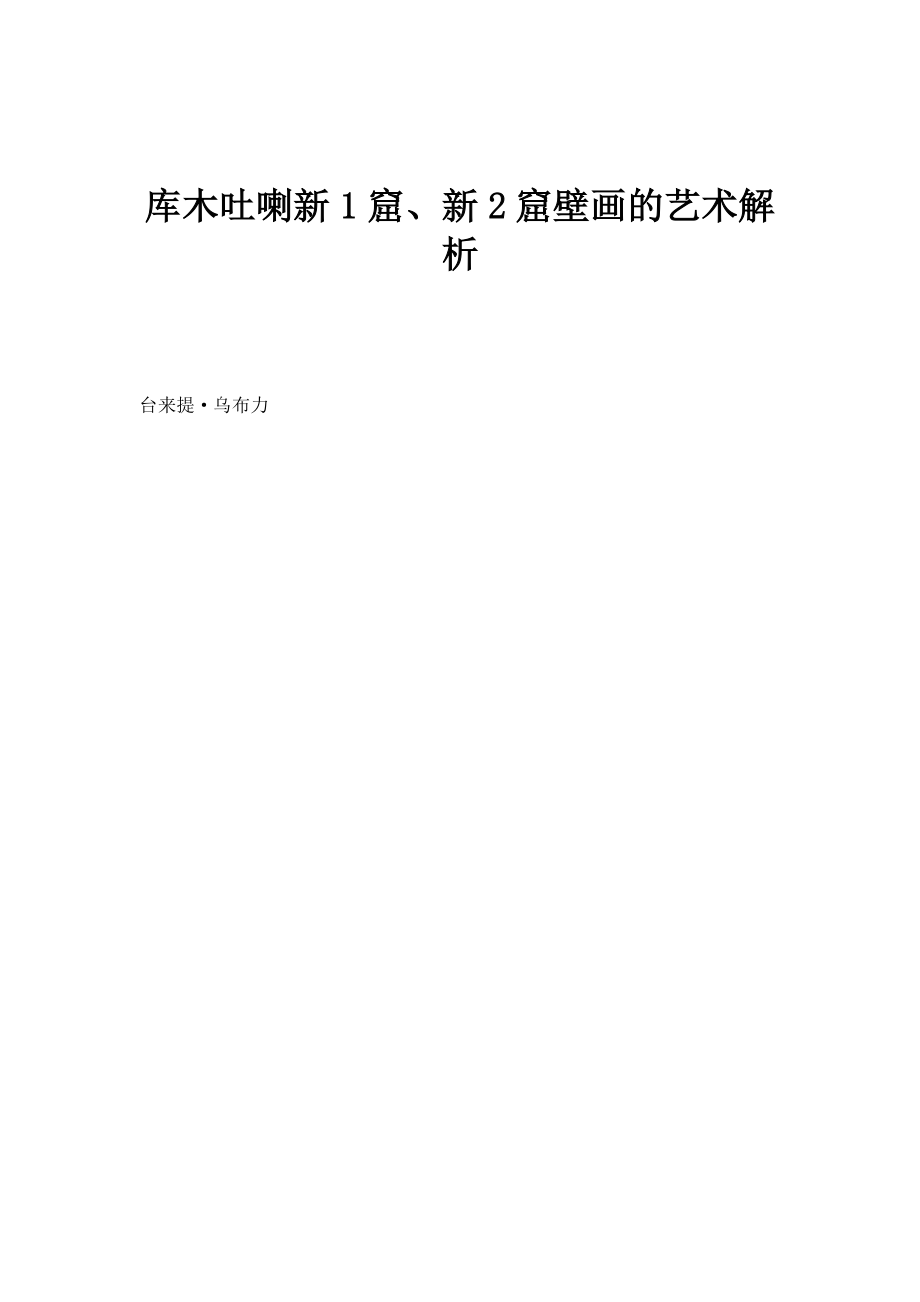 库木吐喇新1窟、新2窟壁画的艺术解析

台来提·乌布力